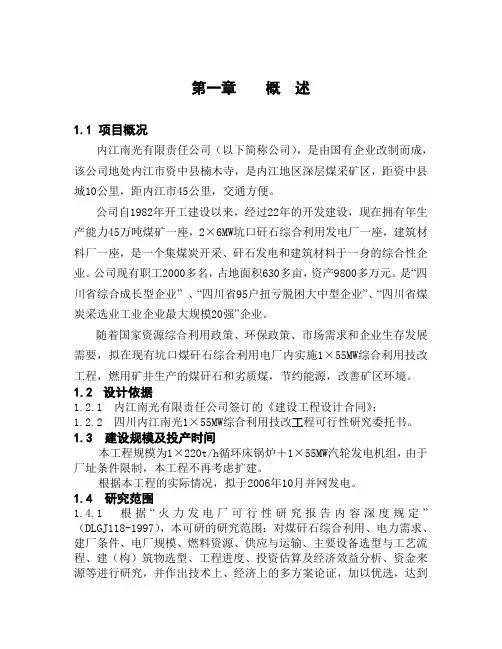 第一章　概　述

1.1 项目概况

内江南光有限责任公司（以下简称公司），是由国有企业改制而成，该公司地处内江市资中县楠木寺，是内江地区深层煤采矿区，距资中县城10公里，距内江市45公里，交通方便。

公司自1982年开工建设以来，经过22年的开发建设，现在拥有年生产能力45万吨煤矿一座，2×6MW坑口矸石综合利用发电厂一座，建筑材料厂一座，是一个集煤炭开采、矸石发电和建筑材料于一身的综合性企业。公司现有职工2000多名，占地面积630多亩，资产9800多万元。是“四川省综合成长型企业”、“四川省95户扭亏脱困大中型企业”、“四川省煤炭采选业工业企业最大规模20强”企业。

随着国家资源综合利用政策、环保政策、市场需求和企业生存发展需要，拟在现有坑口煤矸石综合利用电厂内实施1×55MW综合利用技改工程，燃用矿井生产的煤矸石和劣质煤，节约能源，改善矿区环境。

1.2 设计依据

1.2.1 内江南光有限责任公司签订的《建设工程设计合同》；

1.2.2 四川内江南光1×55MW综合利用技改工程可行性研究委托书。

1.3 建设规模及投产时间

本工程规模为1×220t/h循环床锅炉＋1×55MW汽轮发电机组，由于厂址条件限制，本工程不再考虑扩建。

根据本工程的实际情况，拟于2006年10月并网发电。

1.4 研究范围

1.4.1 根据“火力发电厂可行性研究报告内容深度规定”（DLGJ118-1997），本可研的研究范围：对煤矸石综合利用、电力需求、建厂条件、电厂规模、燃料资源、供应与运输、主要设备选型与工艺流程、建（构）筑物选型、工程进度、投资估算及经济效益分析、资金来源等进行研究，并作出技术上、经济上的多方案论证，加以优选，达到